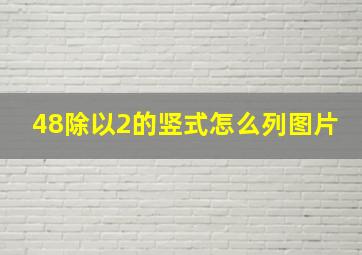 48除以2的竖式怎么列图片